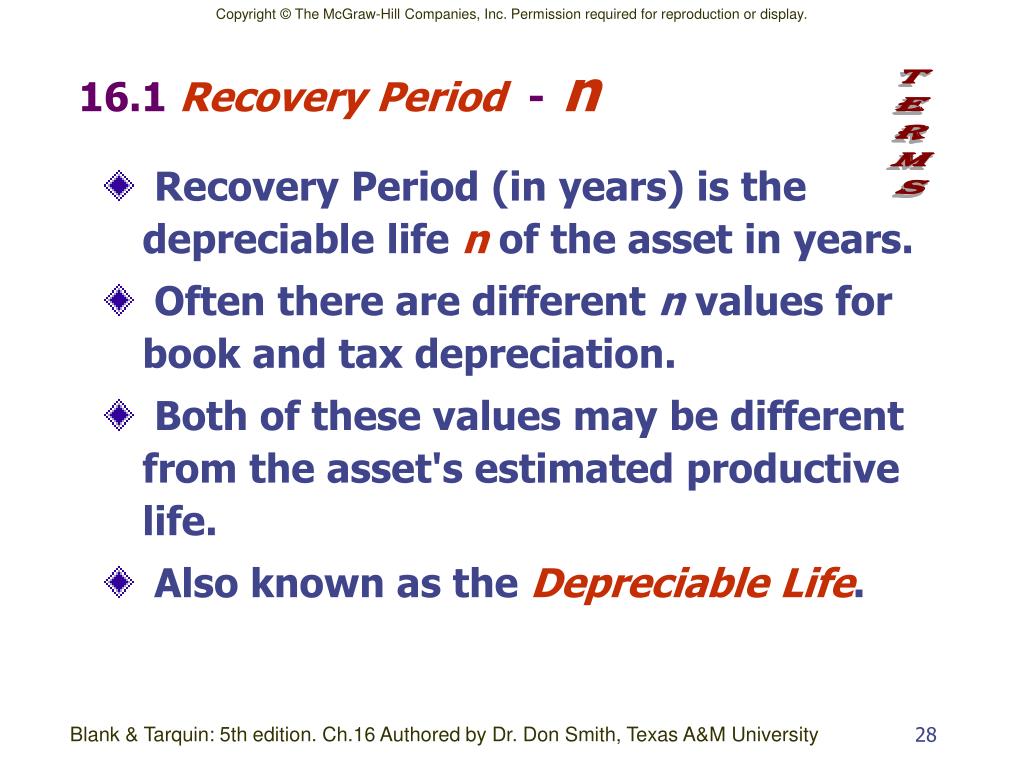 Copyright © The McGraw-Hill Companies, Inc. Permission required for reproduction or display.

16.1 Recovery Period - n

TERMS

Recovery Period (in years) is the depreciable life n of the asset in years.

Often there are different n values for book and tax depreciation.

Both of these values may be different from the asset's estimated productive life.

Also known as the Depreciable Life.

Blank & Tarquin: 5th edition. Ch.16 Authored by Dr. Don Smith, Texas A&M University

28